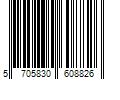 5 705830 608826